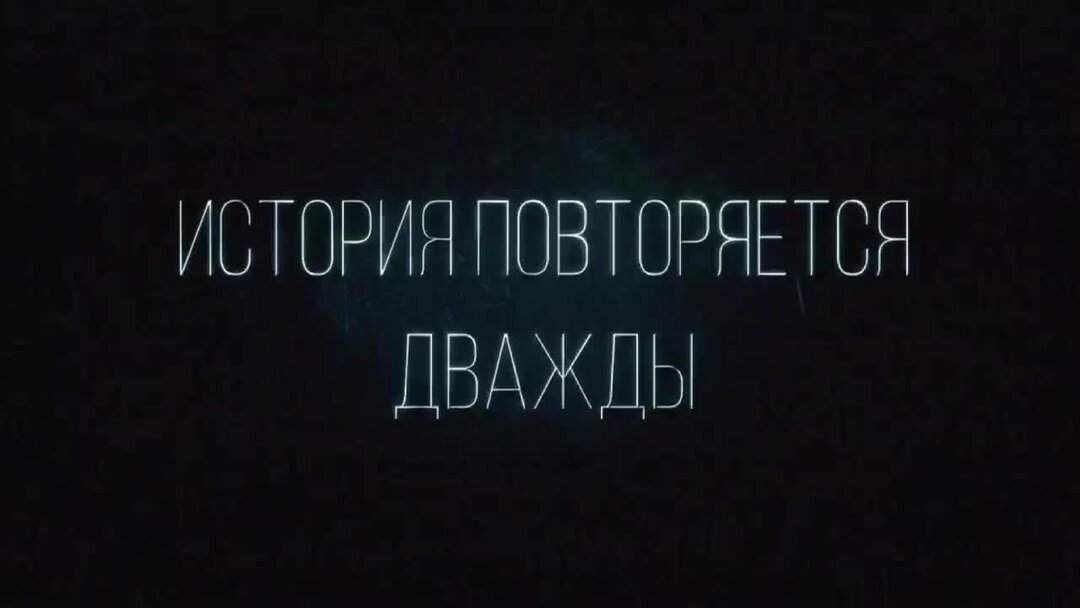 ИСТОРИЯ ПОВТОРЯЕТСЯ ДВАЖДЫ